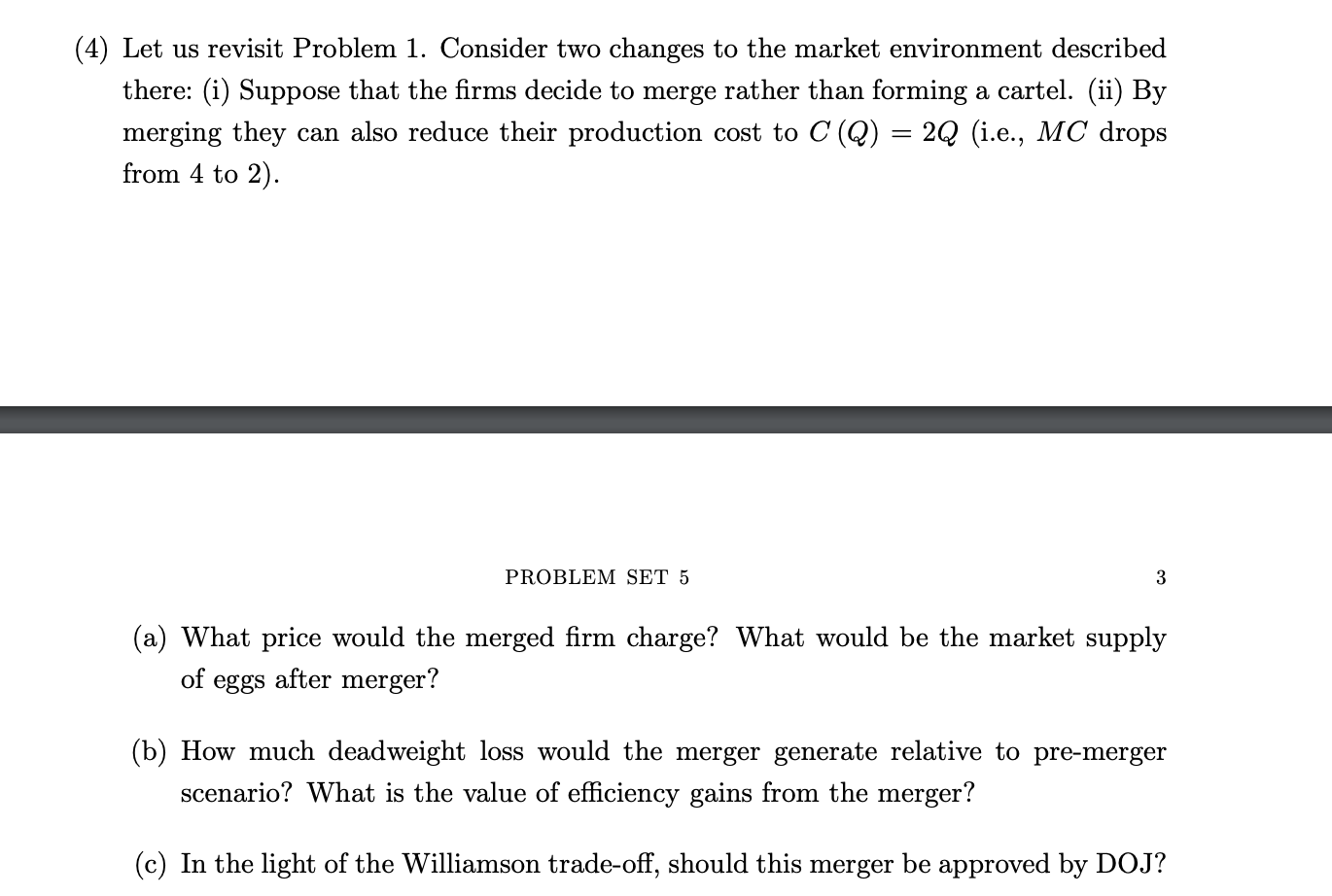 (4) Let us revisit Problem 1. Consider two changes to the market environment described there: (i) Suppose that the firms decide to merge rather than forming a cartel. (ii) By merging they can also reduce their production cost to $C(Q) = 2Q$ (i.e., $MC$ drops from 4 to 2).

PROBLEM SET 5

3

(a) What price would the merged firm charge? What would be the market supply of eggs after merger?

(b) How much deadweight loss would the merger generate relative to pre-merger scenario? What is the value of efficiency gains from the merger?

(c) In the light of the Williamson trade-off, should this merger be approved by DOJ?